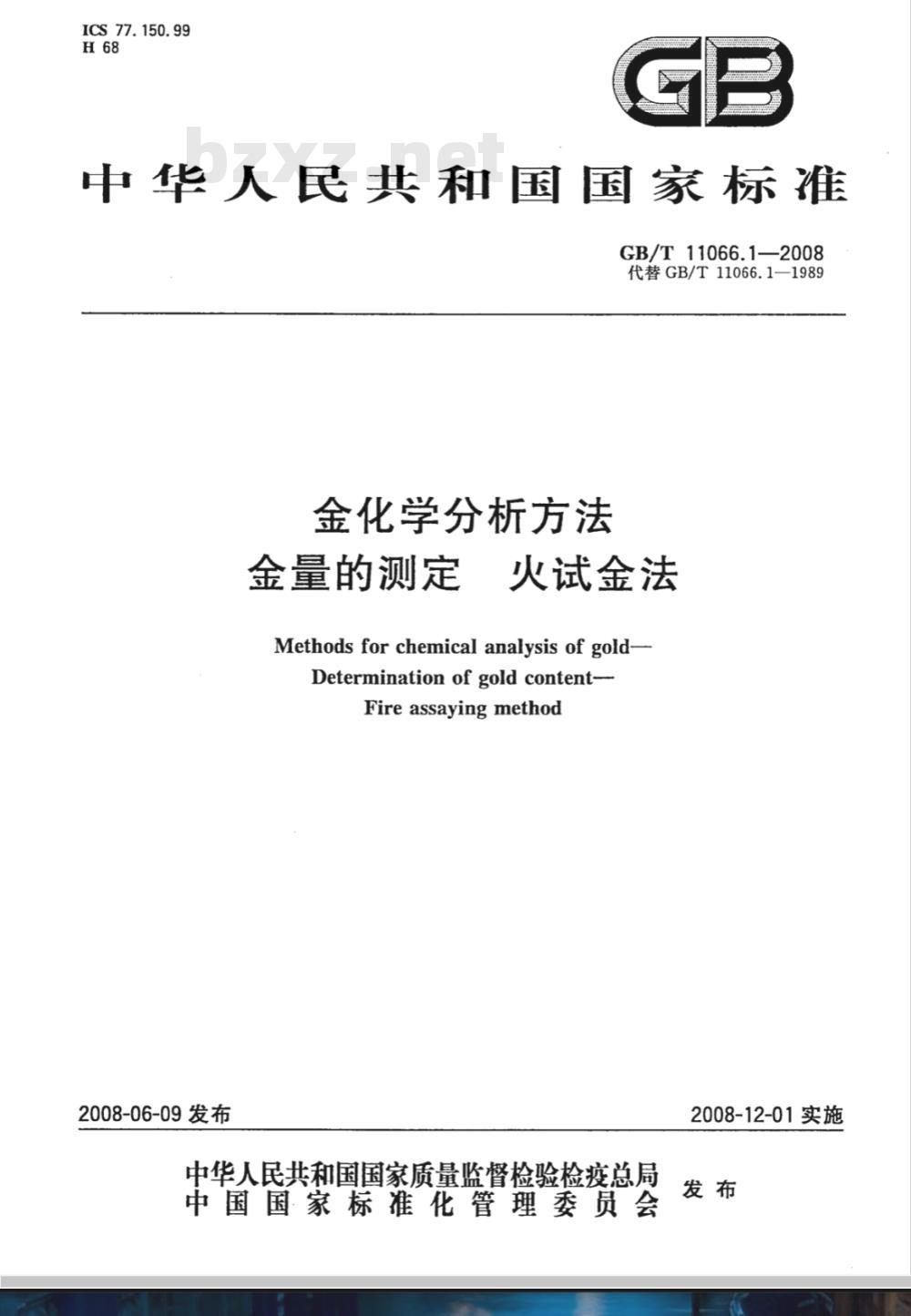 ICS 77.150.99
H 68

GB

bzxz.net

中华人民共和国国家标准

GB/T 11066.1—2008
代替 GB/T 11066.1—1989

金化学分析方法
金量的测定　火试金法

Methods for chemical analysis of gold—
Determination of gold content—
Fire assaying method

2008-06-09 发布

2008-12-01 实施

中华人民共和国国家质量监督检验检疫总局
中国国家标准化管理委员会
发布